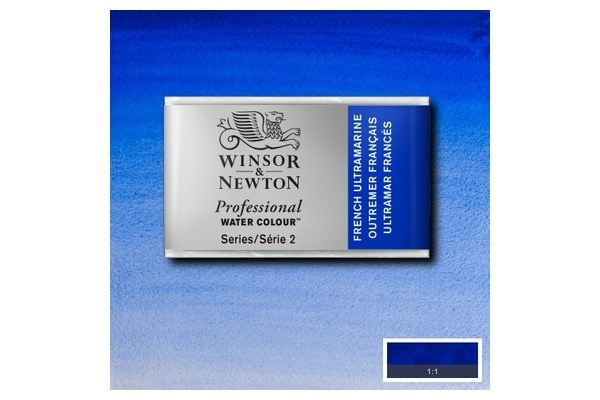 WINSOR & NEWTON
Professional
WATER COLOUR™
Series/Série 2

FRENCH ULTRAMARINE
OUTREMER FRANÇAIS
ULTRAMAR FRANCÉS

1:1